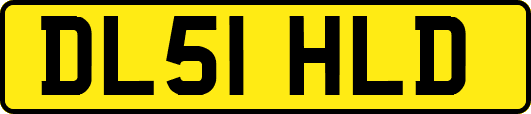 DL51 HLD